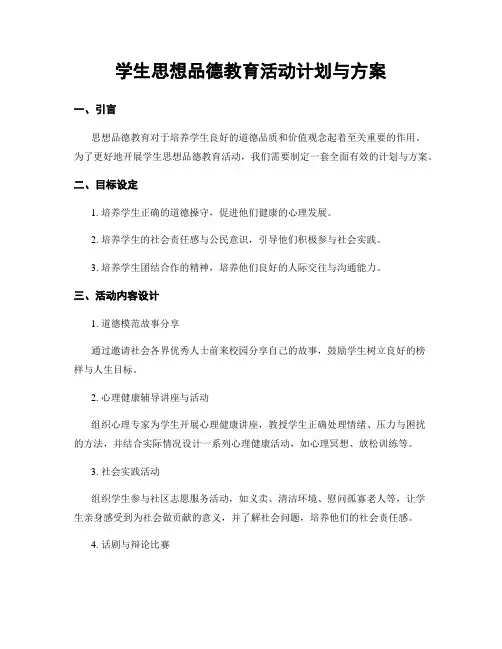 学生思想品德教育活动计划与方案

一、引言

思想品德教育对于培养学生良好的道德品质和价值观念起着至关重要的作用。为了更好地开展学生思想品德教育活动，我们需要制定一套全面有效的计划与方案。

二、目标设定

1. 培养学生正确的道德操守，促进他们健康的心理发展。

2. 培养学生的社会责任感与公民意识，引导他们积极参与社会实践。

3. 培养学生团结合作的精神，培养他们良好的人际交往与沟通能力。

三、活动内容设计

1. 道德模范故事分享

通过邀请社会各界优秀人士前来校园分享自己的故事，鼓励学生树立良好的榜样与人生目标。

2. 心理健康辅导讲座与活动

组织心理专家为学生开展心理健康讲座，教授学生正确处理情绪、压力与困扰的方法，并结合实际情况设计一系列心理健康活动，如心理冥想、放松训练等。

3. 社会实践活动

组织学生参与社区志愿服务活动，如义卖、清洁环境、慰问孤寡老人等，让学生亲身感受到为社会做贡献的意义，并了解社会问题，培养他们的社会责任感。

4. 话剧与辩论比赛